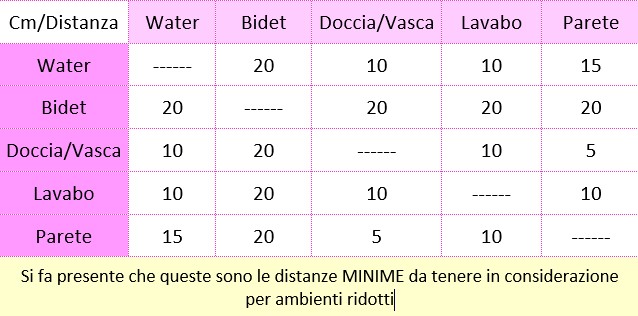 | Cm/Distanza | Water | Bidet | Doccia/Vasca | Lavabo | Parete |
|---|---|---|---|---|---|
| Water | ------ | 20 | 10 | 10 | 15 |
| Bidet | 20 | ------ | 20 | 20 | 20 |
| Doccia/Vasca | 10 | 20 | ------ | 10 | 5 |
| Lavabo | 10 | 20 | 10 | ------ | 10 |
| Parete | 15 | 20 | 5 | 10 | ------ |

Si fa presente che queste sono le distanze MINIME da tenere in considerazione per ambienti ridotti